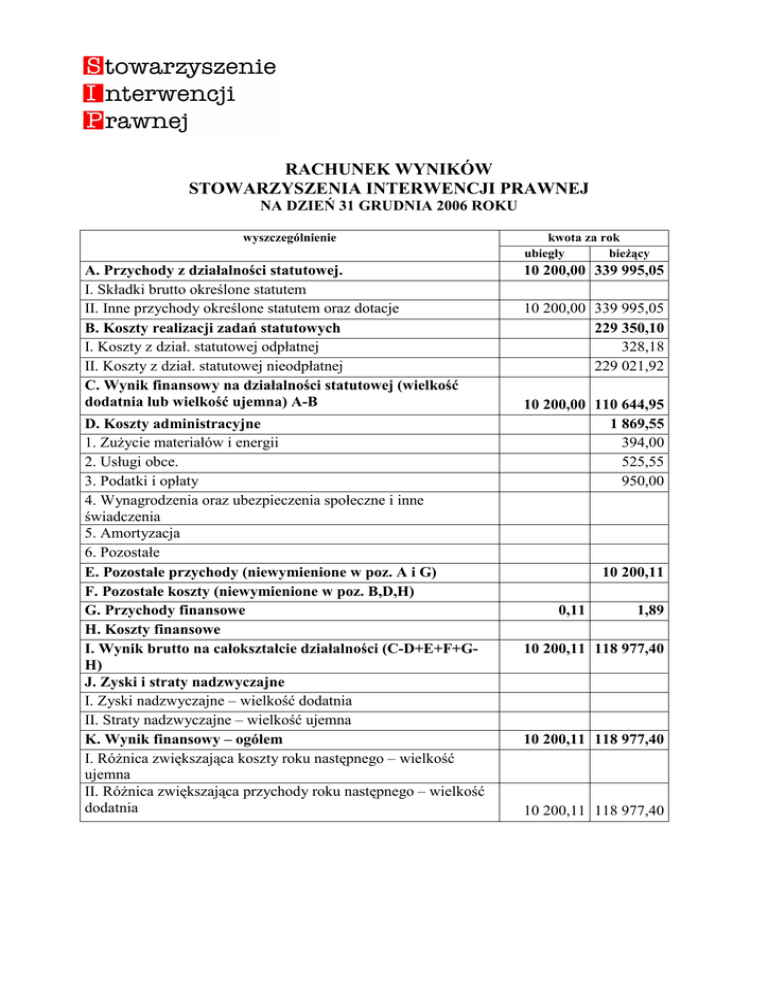 Stowarzyszenie
Interwencji
Prawnej

RACHUNEK WYNIKÓW
STOWARZYSZENIA INTERWENCJI PRAWNEJ
NA DZIEŃ 31 GRUDNIA 2006 ROKU

| wyszczególnienie | kwota za rok ubiegły | kwota za rok bieżący |
|---|---|---|
| A. Przychody z działalności statutowej. | 10 200,00 | 339 995,05 |
| I. Składki brutto określone statutem | | |
| II. Inne przychody określone statutem oraz dotacje | 10 200,00 | 339 995,05 |
| B. Koszty realizacji zadań statutowych | | 229 350,10 |
| I. Koszty z dział. statutowej odpłatnej | | 328,18 |
| II. Koszty z dział. statutowej nieodpłatnej | | 229 021,92 |
| C. Wynik finansowy na działalności statutowej (wielkość dodatnia lub wielkość ujemna) A-B | 10 200,00 | 110 644,95 |
| D. Koszty administracyjne | | 1 869,55 |
| 1. Zużycie materiałów i energii | | 394,00 |
| 2. Usługi obce. | | 525,55 |
| 3. Podatki i opłaty | | 950,00 |
| 4. Wynagrodzenia oraz ubezpieczenia społeczne i inne świadczenia | | |
| 5. Amortyzacja | | |
| 6. Pozostałe | | |
| E. Pozostałe przychody (niewymienione w poz. A i G) | | 10 200,11 |
| F. Pozostałe koszty (niewymienione w poz. B,D,H) | | |
| G. Przychody finansowe | 0,11 | 1,89 |
| H. Koszty finansowe | | |
| I. Wynik brutto na całokształcie działalności (C-D+E+F+G-H) | 10 200,11 | 118 977,40 |
| J. Zyski i straty nadzwyczajne | | |
| I. Zyski nadzwyczajne – wielkość dodatnia | | |
| II. Straty nadzwyczajne – wielkość ujemna | | |
| K. Wynik finansowy – ogółem | 10 200,11 | 118 977,40 |
| I. Różnica zwiększająca koszty roku następnego – wielkość ujemna | | |
| II. Różnica zwiększająca przychody roku następnego – wielkość dodatnia | 10 200,11 | 118 977,40 |